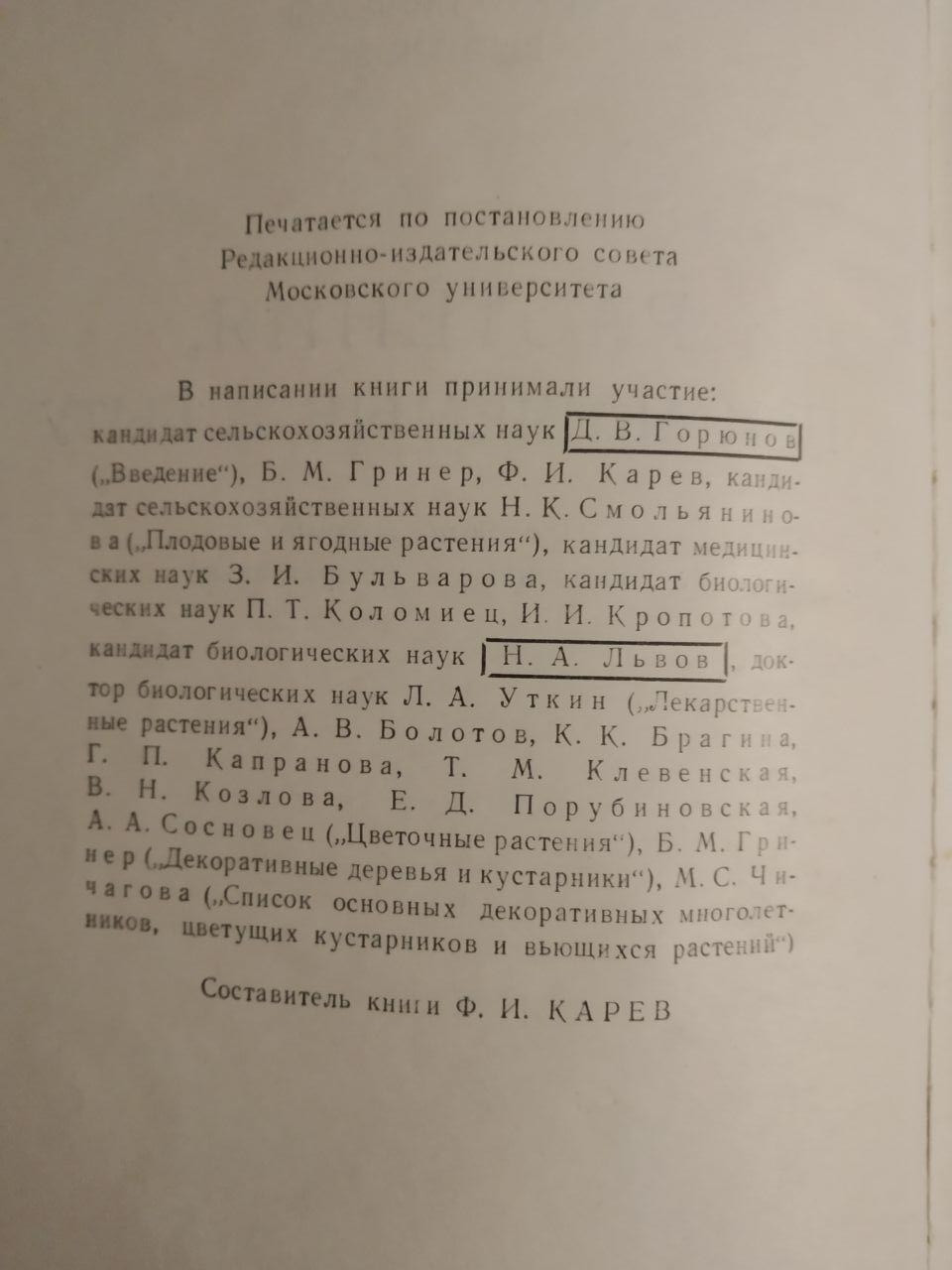 Печатается по постановлению
Редакционно-издательского совета
Московского университета

В написании книги принимали участие:
кандидат сельскохозяйственных наук Д. В. Горюнов („Введение“), Б. М. Гринер, Ф. И. Карев, кандидат сельскохозяйственных наук Н. К. Смольянинова („Плодовые и ягодные растения“), кандидат медицинских наук З. И. Бульварова, кандидат биологических наук П. Т. Коломиец, И. И. Кропотова, кандидат биологических наук Н. А. Львов, доктор биологических наук Л. А. Уткин („Лекарственные растения“), А. В. Болотов, К. К. Брагина, Г. П. Капранова, Т. М. Клевенская, В. Н. Козлова, Е. Д. Порубиновская, А. А. Сосновец („Цветочные растения“), Б. М. Гринер („Декоративные деревья и кустарники“), М. С. Чичагова („Список основных декоративных многолетников, цветущих кустарников и вьющихся растений“)

Составитель книги Ф. И. КАРЕВ